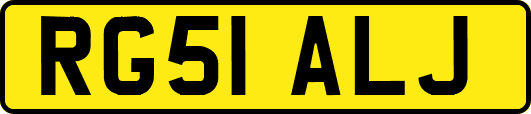 RG51 ALJ